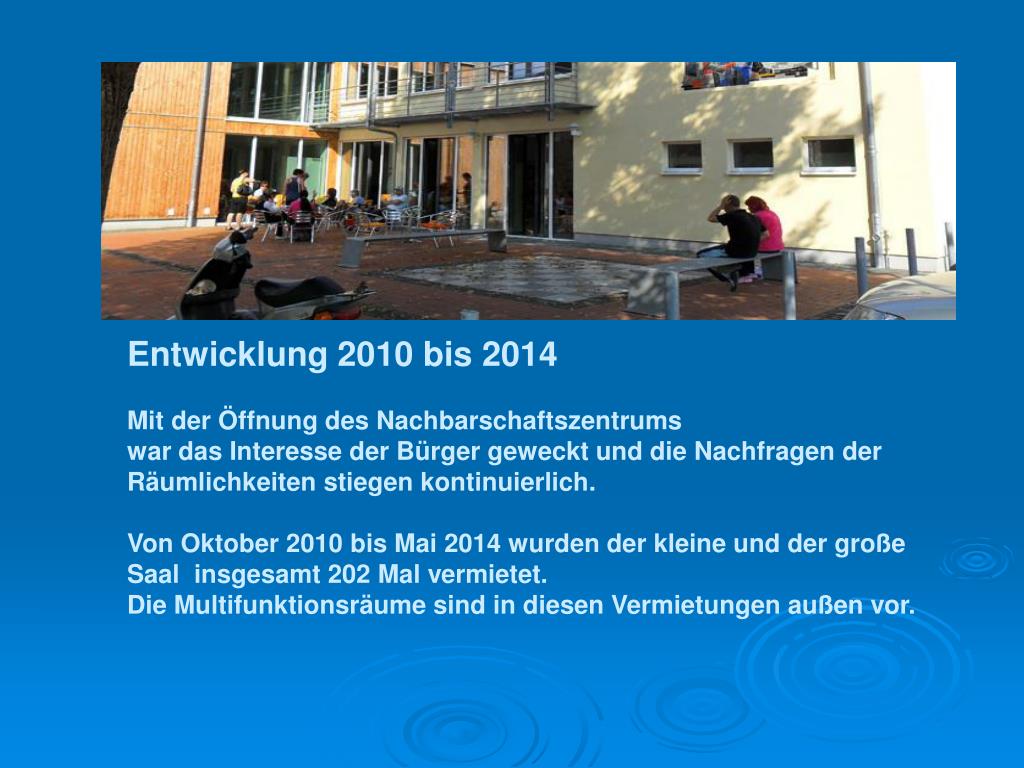 Entwicklung 2010 bis 2014

Mit der Öffnung des Nachbarschaftszentrums
war das Interesse der Bürger geweckt und die Nachfragen der Räumlichkeiten stiegen kontinuierlich.

Von Oktober 2010 bis Mai 2014 wurden der kleine und der große Saal insgesamt 202 Mal vermietet.
Die Multifunktionsräume sind in diesen Vermietungen außen vor.